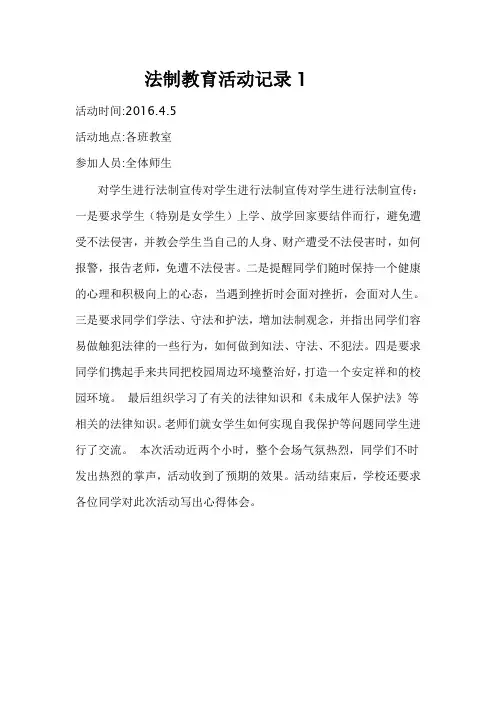 法制教育活动记录 1

活动时间:2016.4.5

活动地点:各班教室

参加人员:全体师生

对学生进行法制宣传对学生进行法制宣传对学生进行法制宣传：一是要求学生（特别是女学生）上学、放学回家要结伴而行，避免遭受不法侵害，并教会学生当自己的人身、财产遭受不法侵害时，如何报警，报告老师，免遭不法侵害。二是提醒同学们随时保持一个健康的心理和积极向上的心态，当遇到挫折时会面对挫折，会面对人生。三是要求同学们学法、守法和护法，增加法制观念，并指出同学们容易做触犯法律的一些行为，如何做到知法、守法、不犯法。四是要求同学们携起手来共同把校园周边环境整治好，打造一个安定祥和的校园环境。 最后组织学习了有关的法律知识和《未成年人保护法》等相关的法律知识。老师们就女学生如何实现自我保护等问题同学生进行了交流。 本次活动近两个小时，整个会场气氛热烈，同学们不时发出热烈的掌声，活动收到了预期的效果。活动结束后，学校还要求各位同学对此次活动写出心得体会。